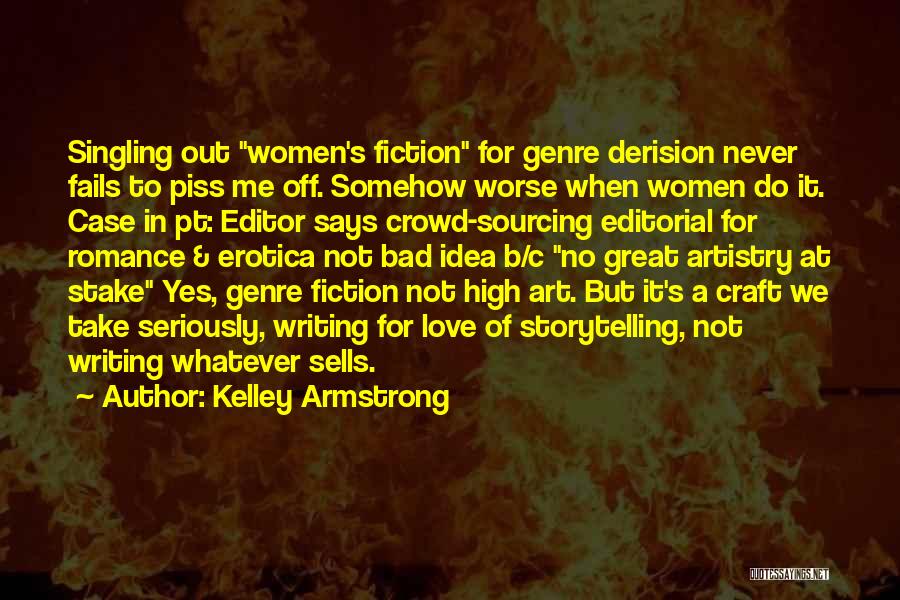 Singling out "women's fiction" for genre derision never fails to piss me off. Somehow worse when women do it. Case in pt: Editor says crowd-sourcing editorial for romance & erotica not bad idea b/c "no great artistry at stake" Yes, genre fiction not high art. But it's a craft we take seriously, writing for love of storytelling, not writing whatever sells.

~ Author: Kelley Armstrong

QUOTESSAYINGS.NET